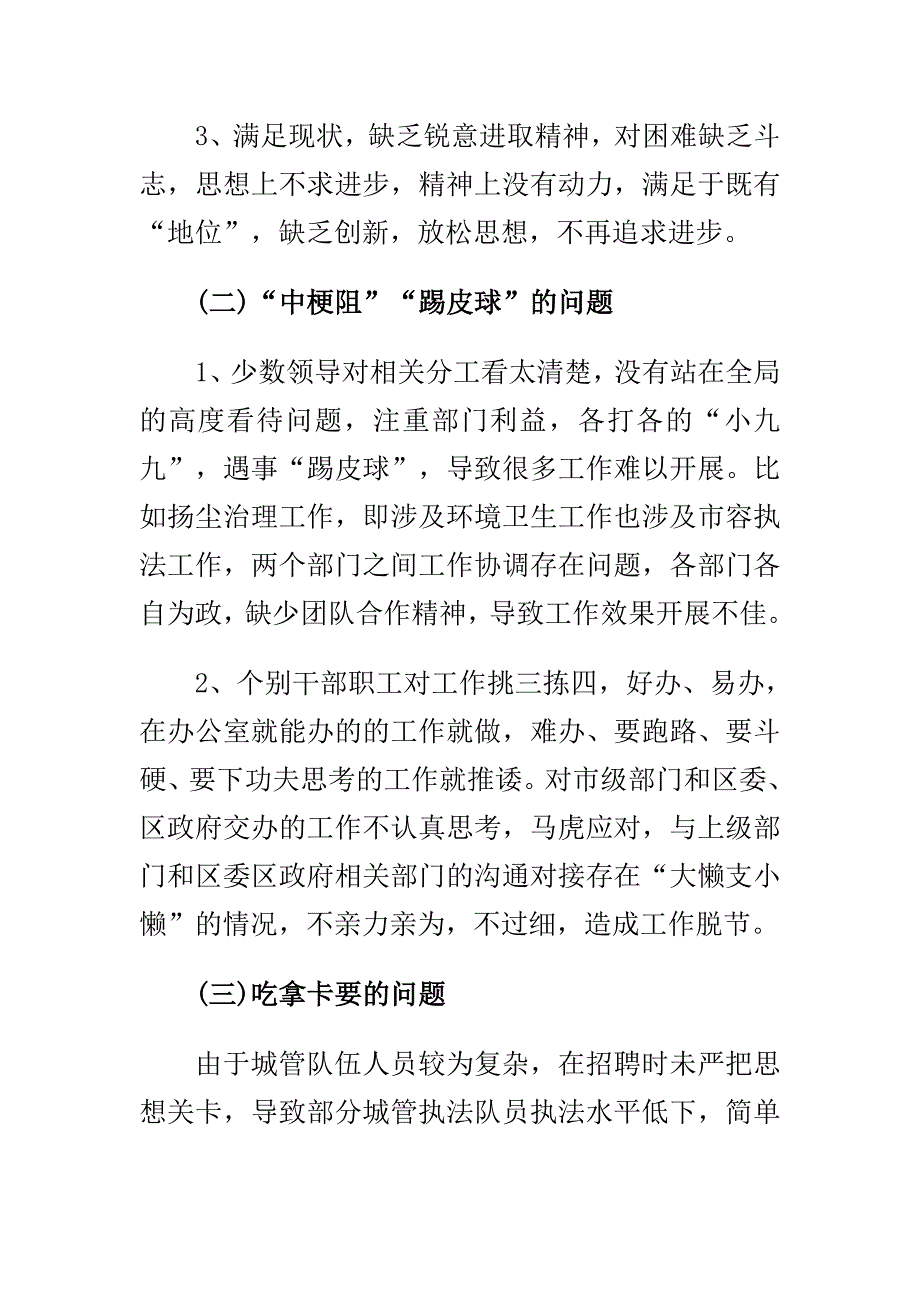 3、满足现状，缺乏锐意进取精神，对困难缺乏斗志，思想上不求进步，精神上没有动力，满足于既有“地位”，缺乏创新，放松思想，不再追求进步。

(二)“中梗阻”“踢皮球”的问题

1、少数领导对相关分工看太清楚，没有站在全局的高度看待问题，注重部门利益，各打各的“小九九”，遇事“踢皮球”，导致很多工作难以开展。比如扬尘治理工作，即涉及环境卫生工作也涉及市容执法工作，两个部门之间工作协调存在问题，各部门各自为政，缺少团队合作精神，导致工作效果开展不佳。

2、个别干部职工对工作挑三拣四，好办、易办，在办公室就能办的的工作就做，难办、要跑路、要斗硬、要下功夫思考的工作就推诿。对市级部门和区委、区政府交办的工作不认真思考，马虎应对，与上级部门和区委区政府相关部门的沟通对接存在“大懒支小懒”的情况，不亲力亲为，不过细，造成工作脱节。

(三)吃拿卡要的问题

由于城管队伍人员较为复杂，在招聘时未严把思想关卡，导致部分城管执法队员执法水平低下，简单